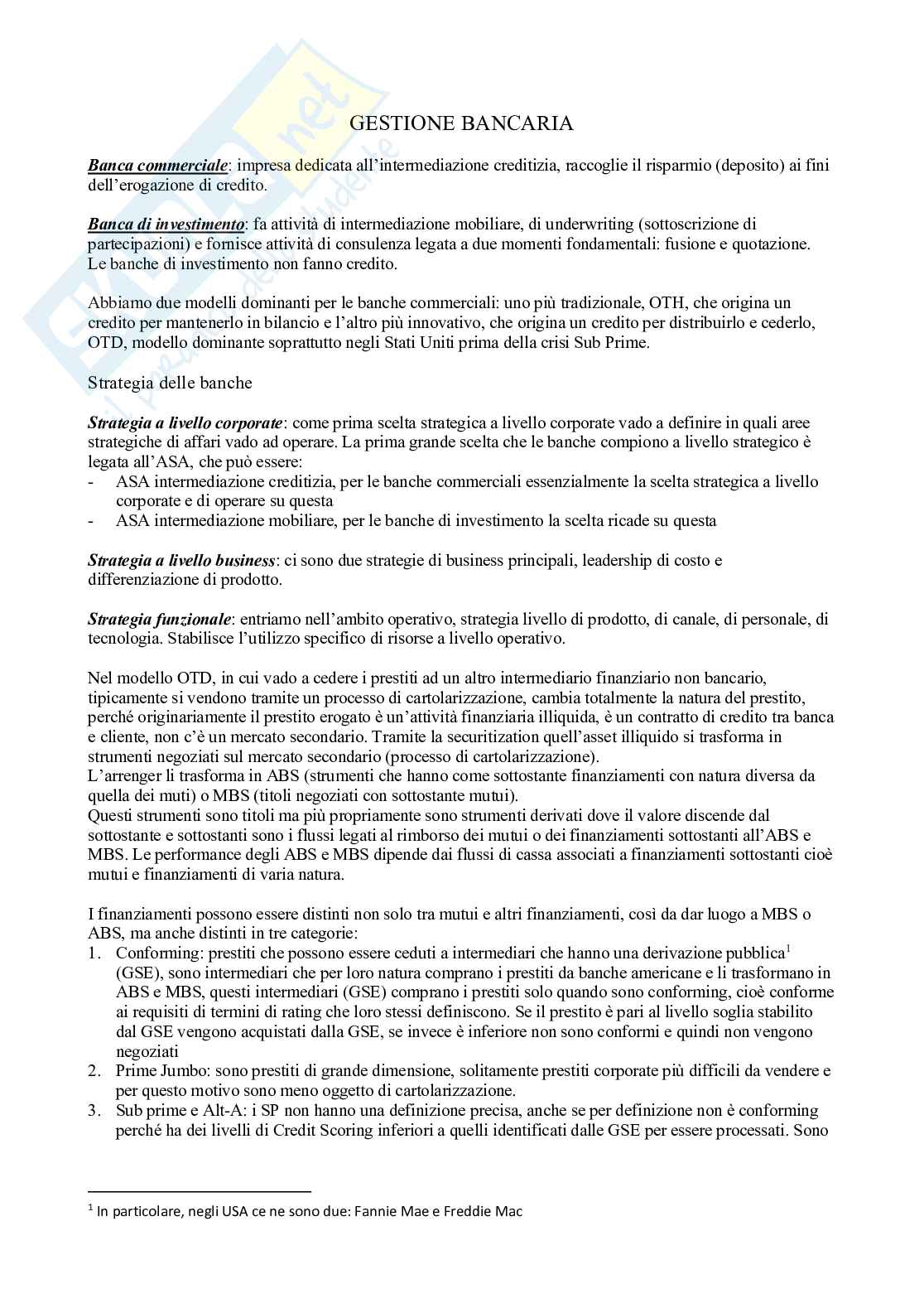 GESTIONE BANCARIA

Banca commerciale: impresa dedicata all'intermediazione creditizia, raccoglie il risparmio (deposito) ai fini dell'erogazione di credito.

Banca di investimento: fa attività di intermediazione mobiliare, di underwriting (sottoscrizione di partecipazioni) e fornisce attività di consulenza legata a due momenti fondamentali: fusione e quotazione. Le banche di investimento non fanno credito.

Abbiamo due modelli dominanti per le banche commerciali: uno più tradizionale, OTH, che origina un credito per mantenerlo in bilancio e l'altro più innovativo, che origina un credito per distribuirlo e cederlo, OTD, modello dominante soprattutto negli Stati Uniti prima della crisi Sub Prime.

Strategia delle banche

Strategia a livello corporate: come prima scelta strategica a livello corporate vado a definire in quali aree strategiche di affari vado ad operare. La prima grande scelta che le banche compiono a livello strategico è legata all'ASA, che può essere:
- ASA intermediazione creditizia, per le banche commerciali essenzialmente la scelta strategica a livello corporate e di operare su questa
- ASA intermediazione mobiliare, per le banche di investimento la scelta ricade su questa

Strategia a livello business: ci sono due strategie di business principali, leadership di costo e differenziazione di prodotto.

Strategia funzionale: entriamo nell'ambito operativo, strategia livello di prodotto, di canale, di personale, di tecnologia. Stabilisce l'utilizzo specifico di risorse a livello operativo.

Nel modello OTD, in cui vado a cedere i prestiti ad un altro intermediario finanziario non bancario, tipicamente si vendono tramite un processo di cartolarizzazione, cambia totalmente la natura del prestito, perché originariamente il prestito erogato è un'attività finanziaria illiquida, è un contratto di credito tra banca e cliente, non c'è un mercato secondario. Tramite la securitization quell'asset illiquido si trasforma in strumenti negoziati sul mercato secondario (processo di cartolarizzazione).
L'arrenger li trasforma in ABS (strumenti che hanno come sottostante finanziamenti con natura diversa da quella dei muti) o MBS (titoli negoziati con sottostante mutui).
Questi strumenti sono titoli ma più propriamente sono strumenti derivati dove il valore discende dal sottostante e sottostanti sono i flussi legati al rimborso dei mutui o dei finanziamenti sottostanti all'ABS e MBS. Le performance degli ABS e MBS dipende dai flussi di cassa associati a finanziamenti sottostanti cioè mutui e finanziamenti di varia natura.

I finanziamenti possono essere distinti non solo tra mutui e altri finanziamenti, così da dar luogo a MBS o ABS, ma anche distinti in tre categorie:
1. Conforming: prestiti che possono essere ceduti a intermediari che hanno una derivazione pubblica$^1$ (GSE), sono intermediari che per loro natura comprano i prestiti da banche americane e li trasformano in ABS e MBS, questi intermediari (GSE) comprano i prestiti solo quando sono conforming, cioè conforme ai requisiti di termini di rating che loro stessi definiscono. Se il prestito è pari al livello soglia stabilito dal GSE vengono acquistati dalla GSE, se invece è inferiore non sono conformi e quindi non vengono negoziati
2. Prime Jumbo: sono prestiti di grande dimensione, solitamente prestiti corporate più difficili da vendere e per questo motivo sono meno oggetto di cartolarizzazione.
3. Sub prime e Alt-A: i SP non hanno una definizione precisa, anche se per definizione non è conforming perché ha dei livelli di Credit Scoring inferiori a quelli identificati dalle GSE per essere processati. Sono

$^1$ In particolare, negli USA ce ne sono due: Fannie Mae e Freddie Mac